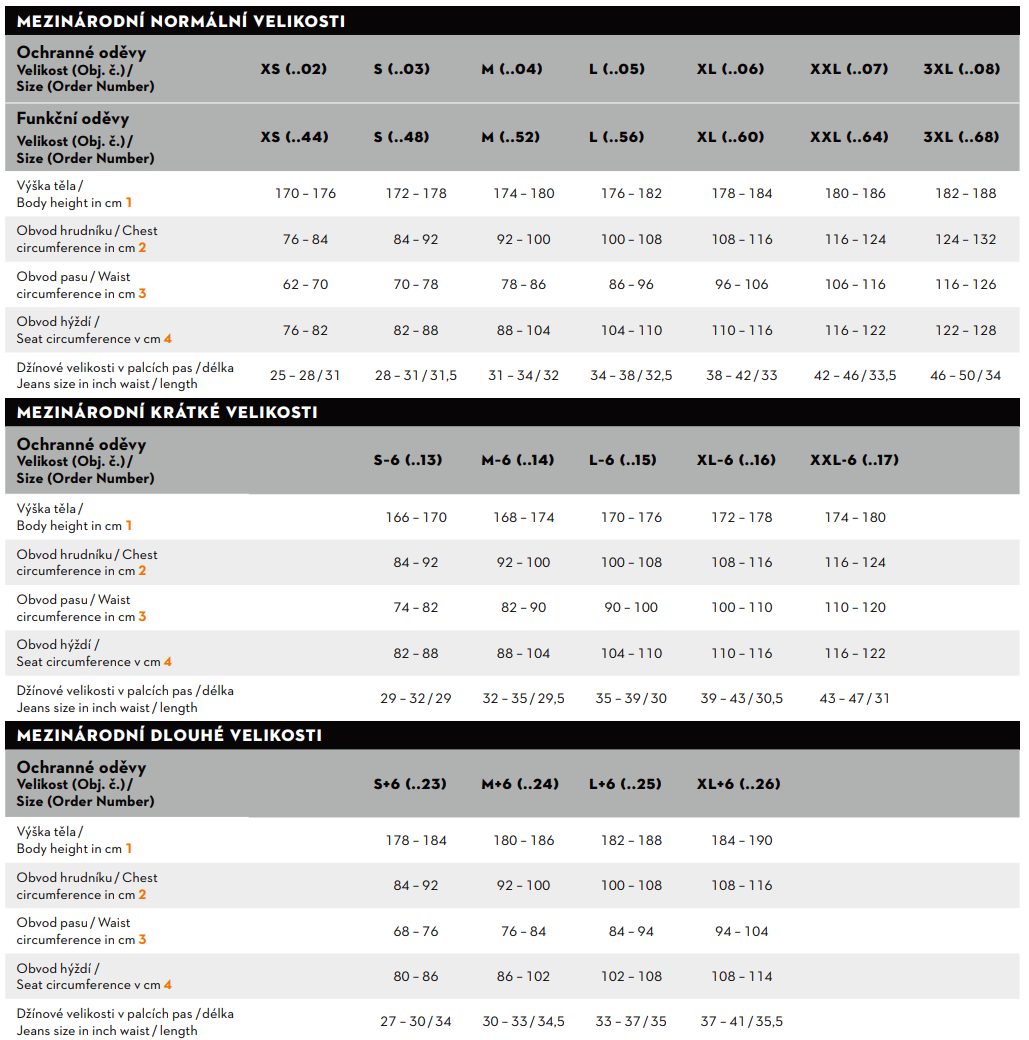 MEZINÁRODNÍ NORMÁLNÍ VELIKOSTI

| Ochranné oděvy Velikost (Obj. č.) / Size (Order Number) | XS (..02) | S (..03) | M (..04) | L (..05) | XL (..06) | XXL (..07) | 3XL (..08) |
|---|---|---|---|---|---|---|---|
| Funkční oděvy Velikost (Obj. č.) / Size (Order Number) | XS (..44) | S (..48) | M (..52) | L (..56) | XL (..60) | XXL (..64) | 3XL (..68) |
| Výška těla / Body height in cm 1 | 170 – 176 | 172 – 178 | 174 – 180 | 176 – 182 | 178 – 184 | 180 – 186 | 182 – 188 |
| Obvod hrudníku / Chest circumference in cm 2 | 76 – 84 | 84 – 92 | 92 – 100 | 100 – 108 | 108 – 116 | 116 – 124 | 124 – 132 |
| Obvod pasu / Waist circumference in cm 3 | 62 – 70 | 70 – 78 | 78 – 86 | 86 – 96 | 96 – 106 | 106 – 116 | 116 – 126 |
| Obvod hýždí / Seat circumference v cm 4 | 76 – 82 | 82 – 88 | 88 – 104 | 104 – 110 | 110 – 116 | 116 – 122 | 122 – 128 |
| Džínové velikosti v palcích pas / délka Jeans size in inch waist / length | 25 – 28 / 31 | 28 – 31 / 31,5 | 31 – 34 / 32 | 34 – 38 / 32,5 | 38 – 42 / 33 | 42 – 46 / 33,5 | 46 – 50 / 34 |

MEZINÁRODNÍ KRÁTKÉ VELIKOSTI

| Ochranné oděvy Velikost (Obj. č.) / Size (Order Number) | S-6 (..13) | M-6 (..14) | L-6 (..15) | XL-6 (..16) | XXL-6 (..17) |
|---|---|---|---|---|---|
| Výška těla / Body height in cm 1 | 166 – 170 | 168 – 174 | 170 – 176 | 172 – 178 | 174 – 180 |
| Obvod hrudníku / Chest circumference in cm 2 | 84 – 92 | 92 – 100 | 100 – 108 | 108 – 116 | 116 – 124 |
| Obvod pasu / Waist circumference in cm 3 | 74 – 82 | 82 – 90 | 90 – 100 | 100 – 110 | 110 – 120 |
| Obvod hýždí / Seat circumference v cm 4 | 82 – 88 | 88 – 104 | 104 – 110 | 110 – 116 | 116 – 122 |
| Džínové velikosti v palcích pas / délka Jeans size in inch waist / length | 29 – 32 / 29 | 32 – 35 / 29,5 | 35 – 39 / 30 | 39 – 43 / 30,5 | 43 – 47 / 31 |

MEZINÁRODNÍ DLOUHÉ VELIKOSTI

| Ochranné oděvy Velikost (Obj. č.) / Size (Order Number) | S+6 (..23) | M+6 (..24) | L+6 (..25) | XL+6 (..26) |
|---|---|---|---|---|
| Výška těla / Body height in cm 1 | 178 – 184 | 180 – 186 | 182 – 188 | 184 – 190 |
| Obvod hrudníku / Chest circumference in cm 2 | 84 – 92 | 92 – 100 | 100 – 108 | 108 – 116 |
| Obvod pasu / Waist circumference in cm 3 | 68 – 76 | 76 – 84 | 84 – 94 | 94 – 104 |
| Obvod hýždí / Seat circumference v cm 4 | 80 – 86 | 86 – 102 | 102 – 108 | 108 – 114 |
| Džínové velikosti v palcích pas / délka Jeans size in inch waist / length | 27 – 30 / 34 | 30 – 33 / 34,5 | 33 – 37 / 35 | 37 – 41 / 35,5 |